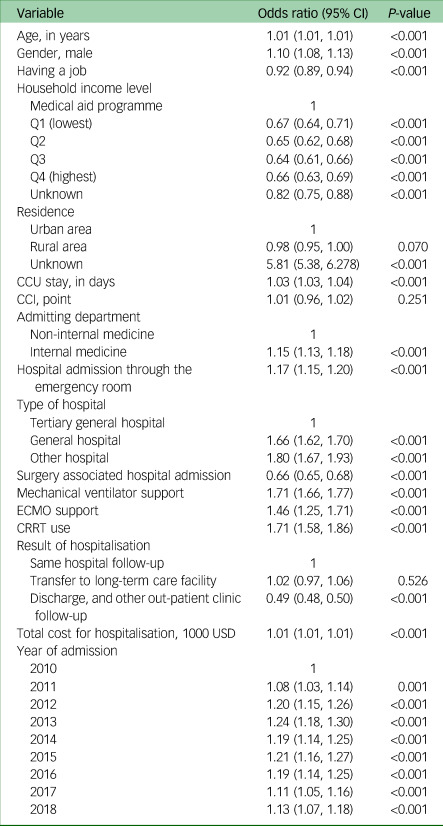 | Variable | Odds ratio (95% CI) | P-value |
|---|---|---|
| Age, in years | 1.01 (1.01, 1.01) | <0.001 |
| Gender, male | 1.10 (1.08, 1.13) | <0.001 |
| Having a job | 0.92 (0.89, 0.94) | <0.001 |
| Household income level | | |
| Medical aid programme | 1 | |
| Q1 (lowest) | 0.67 (0.64, 0.71) | <0.001 |
| Q2 | 0.65 (0.62, 0.68) | <0.001 |
| Q3 | 0.64 (0.61, 0.66) | <0.001 |
| Q4 (highest) | 0.66 (0.63, 0.69) | <0.001 |
| Unknown | 0.82 (0.75, 0.88) | <0.001 |
| Residence | | |
| Urban area | 1 | |
| Rural area | 0.98 (0.95, 1.00) | 0.070 |
| Unknown | 5.81 (5.38, 6.278) | <0.001 |
| CCU stay, in days | 1.03 (1.03, 1.04) | <0.001 |
| CCI, point | 1.01 (0.96, 1.02) | 0.251 |
| Admitting department | | |
| Non-internal medicine | 1 | |
| Internal medicine | 1.15 (1.13, 1.18) | <0.001 |
| Hospital admission through the emergency room | 1.17 (1.15, 1.20) | <0.001 |
| Type of hospital | | |
| Tertiary general hospital | 1 | |
| General hospital | 1.66 (1.62, 1.70) | <0.001 |
| Other hospital | 1.80 (1.67, 1.93) | <0.001 |
| Surgery associated hospital admission | 0.66 (0.65, 0.68) | <0.001 |
| Mechanical ventilator support | 1.71 (1.66, 1.77) | <0.001 |
| ECMO support | 1.46 (1.25, 1.71) | <0.001 |
| CRRT use | 1.71 (1.58, 1.86) | <0.001 |
| Result of hospitalisation | | |
| Same hospital follow-up | 1 | |
| Transfer to long-term care facility | 1.02 (0.97, 1.06) | 0.526 |
| Discharge, and other out-patient clinic follow-up | 0.49 (0.48, 0.50) | <0.001 |
| Total cost for hospitalisation, 1000 USD | 1.01 (1.01, 1.01) | <0.001 |
| Year of admission | | |
| 2010 | 1 | |
| 2011 | 1.08 (1.03, 1.14) | 0.001 |
| 2012 | 1.20 (1.15, 1.26) | <0.001 |
| 2013 | 1.24 (1.18, 1.30) | <0.001 |
| 2014 | 1.19 (1.14, 1.25) | <0.001 |
| 2015 | 1.21 (1.16, 1.27) | <0.001 |
| 2016 | 1.19 (1.14, 1.25) | <0.001 |
| 2017 | 1.11 (1.05, 1.16) | <0.001 |
| 2018 | 1.13 (1.07, 1.18) | <0.001 |